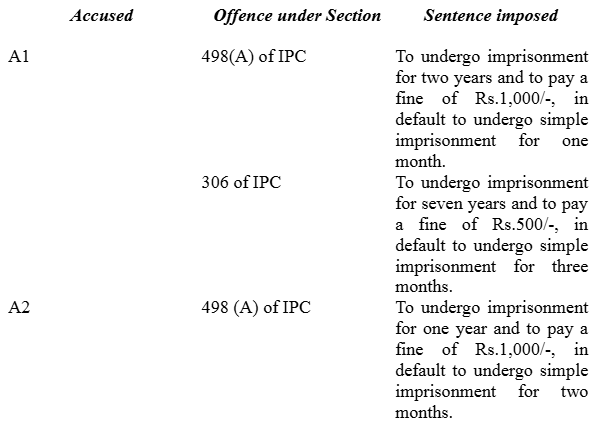 | Accused | Offence under Section | Sentence imposed |
|---|---|---|
| A1 | 498(A) of IPC | To undergo imprisonment for two years and to pay a fine of Rs.1,000/-, in default to undergo simple imprisonment for one month. |
| | 306 of IPC | To undergo imprisonment for seven years and to pay a fine of Rs.500/-, in default to undergo simple imprisonment for three months. |
| A2 | 498 (A) of IPC | To undergo imprisonment for one year and to pay a fine of Rs.1,000/-, in default to undergo simple imprisonment for two months. |